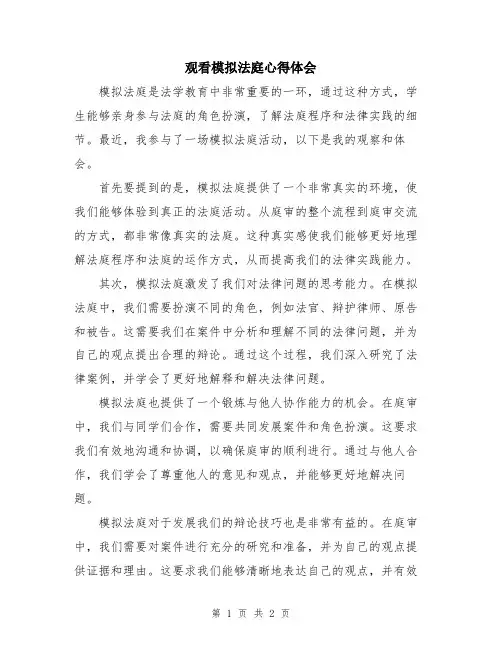 观看模拟法庭心得体会

模拟法庭是法学教育中非常重要的一环，通过这种方式，学生能够亲身参与法庭的角色扮演，了解法庭程序和法律实践的细节。最近，我参与了一场模拟法庭活动，以下是我的观察和体会。

首先要提到的是，模拟法庭提供了一个非常真实的环境，使我们能够体验到真正的法庭活动。从庭审的整个流程到庭审交流的方式，都非常像真实的法庭。这种真实感使我们能够更好地理解法庭程序和法庭的运作方式，从而提高我们的法律实践能力。

其次，模拟法庭激发了我们对法律问题的思考能力。在模拟法庭中，我们需要扮演不同的角色，例如法官、辩护律师、原告和被告。这需要我们在案件中分析和理解不同的法律问题，并为自己的观点提出合理的辩论。通过这个过程，我们深入研究了法律案例，并学会了更好地解释和解决法律问题。

模拟法庭也提供了一个锻炼与他人协作能力的机会。在庭审中，我们与同学们合作，需要共同发展案件和角色扮演。这要求我们有效地沟通和协调，以确保庭审的顺利进行。通过与他人合作，我们学会了尊重他人的意见和观点，并能够更好地解决问题。

模拟法庭对于发展我们的辩论技巧也是非常有益的。在庭审中，我们需要对案件进行充分的研究和准备，并为自己的观点提供证据和理由。这要求我们能够清晰地表达自己的观点，并有效

第 1 页 共 2 页